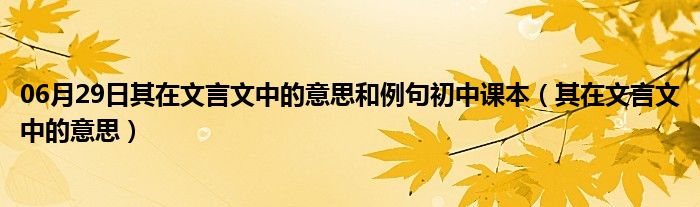 06月29日其在文言文中的意思和例句初中课本（其在文言文中的意思）